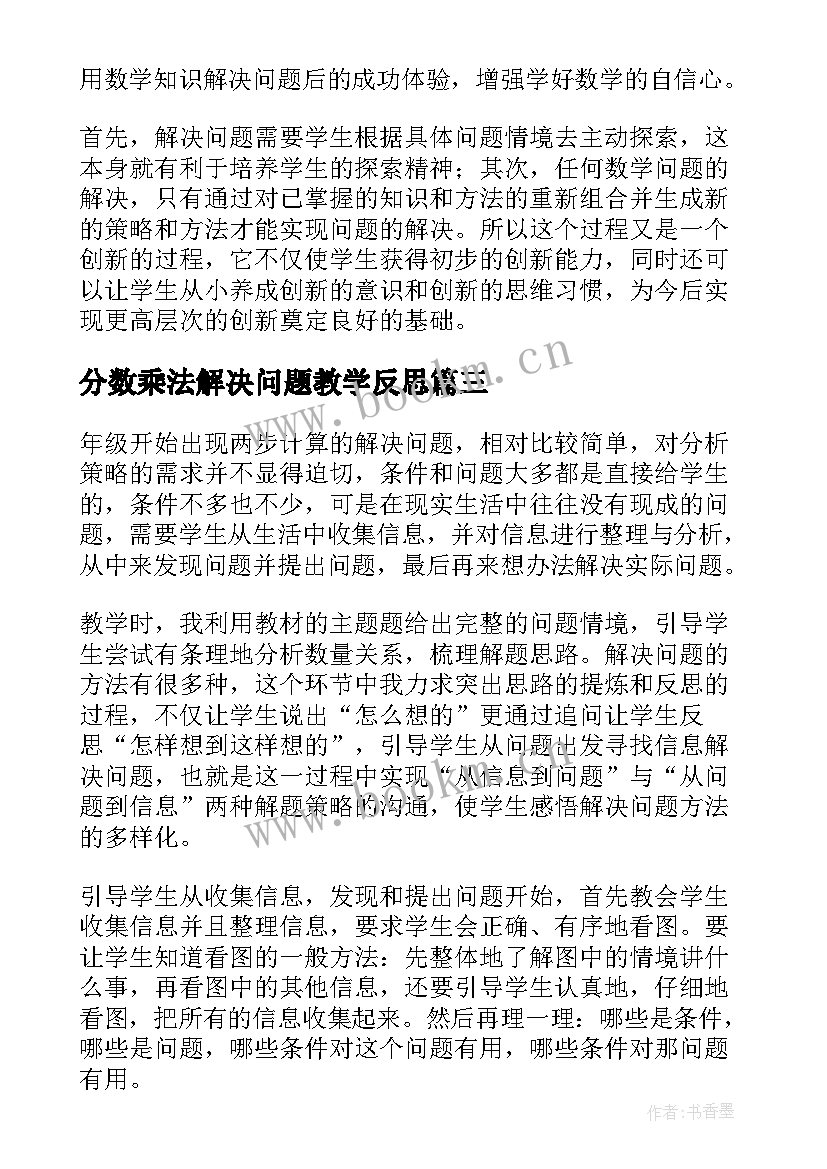 用数学知识解决问题后的成功体验，增强学好数学的自信心。

首先，解决问题需要学生根据具体问题情境去主动探索，这本身就有利于培养学生的探索精神；其次，任何数学问题的解决，只有通过对已掌握的知识和方法的重新组合并生成新的策略和方法才能实现问题的解决。所以这个过程又是一个创新的过程，它不仅使学生获得初步的创新能力，同时还可以让学生从小养成创新的意识和创新的思维习惯，为今后实现更高层次的创新奠定良好的基础。

分数乘法解决问题教学反思篇三

www.bookm.cn

年级开始出现两步计算的解决问题，相对比较简单，对分析策略的需求并不显得迫切，条件和问题大多都是直接给学生的，条件不多也不少，可是在现实生活中往往没有现成的问题，需要学生从生活中收集信息，并对信息进行整理与分析，从中来发现问题并提出问题，最后再来想办法解决实际问题。

教学时，我利用教材的主题题给出完整的问题情境，引导学生尝试有条理地分析数量关系，梳理解题思路。解决问题的方法有很多种，这个环节中我力求突出思路的提炼和反思的过程，不仅让学生说出“怎么想的”更通过追问让学生反思“怎样想到这样想的”，引导学生从问题出发寻找信息解决问题，也就是这一过程中实现“从信息到问题”与“从问题到信息”两种解题策略的沟通，使学生感悟解决问题方法的多样化。

引导学生从收集信息，发现和提出问题开始，首先教会学生收集信息并且整理信息，要求学生会正确、有序地看图。要让学生知道看图的一般方法：先整体地了解图中的情境讲什么事，再看图中的其他信息，还要引导学生认真地，仔细地看图，把所有的信息收集起来。然后再理一理：哪些是条件，哪些是问题，哪些条件对这个问题有用，哪些条件对那问题有用。

作者：书香墨